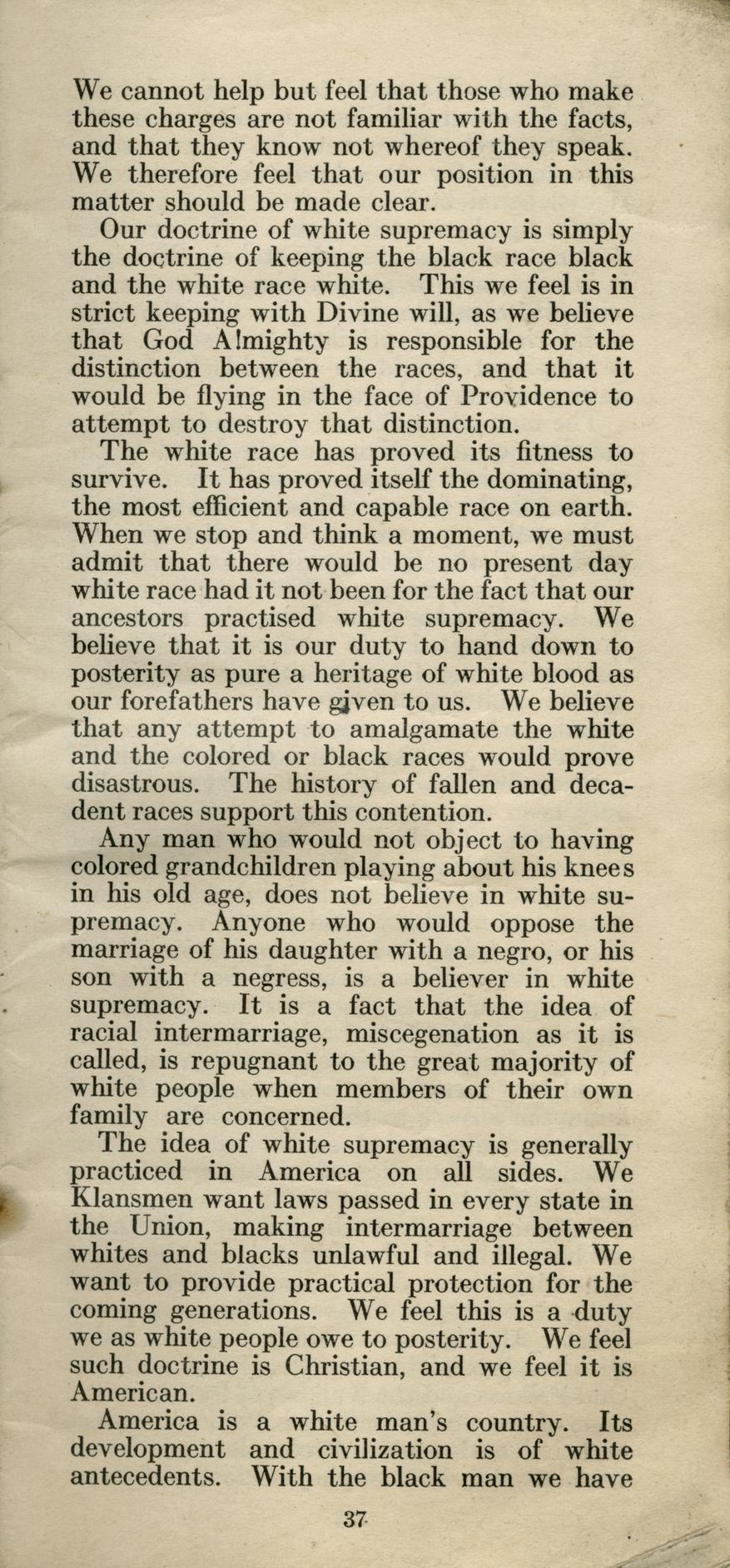 We cannot help but feel that those who make these charges are not familiar with the facts, and that they know not whereof they speak. We therefore feel that our position in this matter should be made clear.

Our doctrine of white supremacy is simply the doctrine of keeping the black race black and the white race white. This we feel is in strict keeping with Divine will, as we believe that God Almighty is responsible for the distinction between the races, and that it would be flying in the face of Providence to attempt to destroy that distinction.

The white race has proved its fitness to survive. It has proved itself the dominating, the most efficient and capable race on earth. When we stop and think a moment, we must admit that there would be no present day white race had it not been for the fact that our ancestors practised white supremacy. We believe that it is our duty to hand down to posterity as pure a heritage of white blood as our forefathers have given to us. We believe that any attempt to amalgamate the white and the colored or black races would prove disastrous. The history of fallen and decadent races support this contention.

Any man who would not object to having colored grandchildren playing about his knees in his old age, does not believe in white supremacy. Anyone who would oppose the marriage of his daughter with a negro, or his son with a negress, is a believer in white supremacy. It is a fact that the idea of racial intermarriage, miscegenation as it is called, is repugnant to the great majority of white people when members of their own family are concerned.

The idea of white supremacy is generally practiced in America on all sides. We Klansmen want laws passed in every state in the Union, making intermarriage between whites and blacks unlawful and illegal. We want to provide practical protection for the coming generations. We feel this is a duty we as white people owe to posterity. We feel such doctrine is Christian, and we feel it is American.

America is a white man's country. Its development and civilization is of white antecedents. With the black man we have

37